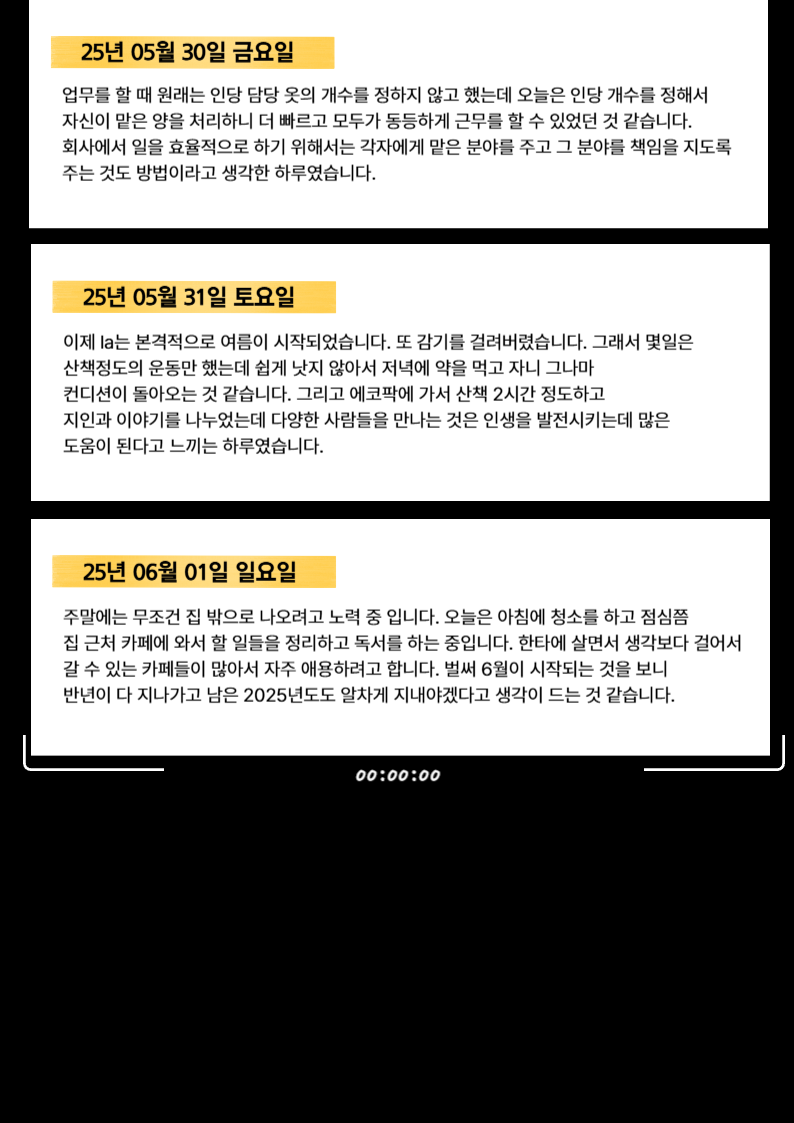 25년 05월 30일 금요일

업무를 할 때 원래는 인당 담당 옷의 개수를 정하지 않고 했는데 오늘은 인당 개수를 정해서 자신이 맡은 양을 처리하니 더 빠르고 모두가 동등하게 근무를 할 수 있었던 것 같습니다. 회사에서 일을 효율적으로 하기 위해서는 각자에게 맡은 분야를 주고 그 분야를 책임을 지도록 주는 것도 방법이라고 생각한 하루였습니다.

25년 05월 31일 토요일

이제 la는 본격적으로 여름이 시작되었습니다. 또 감기를 걸려버렸습니다. 그래서 몇일은 산책정도의 운동만 했는데 쉽게 낫지 않아서 저녁에 약을 먹고 자니 그나마 컨디션이 돌아오는 것 같습니다. 그리고 에코팍에 가서 산책 2시간 정도하고 지인과 이야기를 나누었는데 다양한 사람들을 만나는 것은 인생을 발전시키는데 많은 도움이 된다고 느끼는 하루였습니다.

25년 06월 01일 일요일

주말에는 무조건 집 밖으로 나오려고 노력 중 입니다. 오늘은 아침에 청소를 하고 점심쯤 집 근처 카페에 와서 할 일들을 정리하고 독서를 하는 중입니다. 한타에 살면서 생각보다 걸어서 갈 수 있는 카페들이 많아서 자주 애용하려고 합니다. 벌써 6월이 시작되는 것을 보니 반년이 다 지나가고 남은 2025년도도 알차게 지내야겠다고 생각이 드는 것 같습니다.

00:00:00